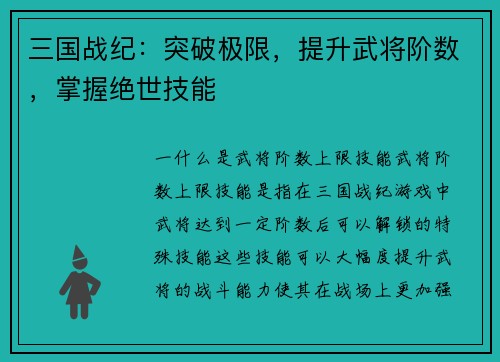 三国战纪：突破极限，提升武将阶数，掌握绝世技能

一什么是武将阶数上限技能武将阶数上限技能是指在三国战纪游戏中武将达到一定阶数后可以解锁的特殊技能这些技能可以大幅度提升武将的战斗能力使其在战场上更加强